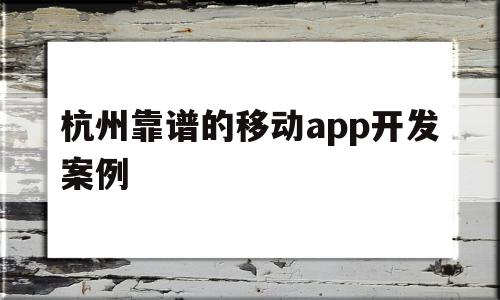 杭州靠谱的移动app开发案例